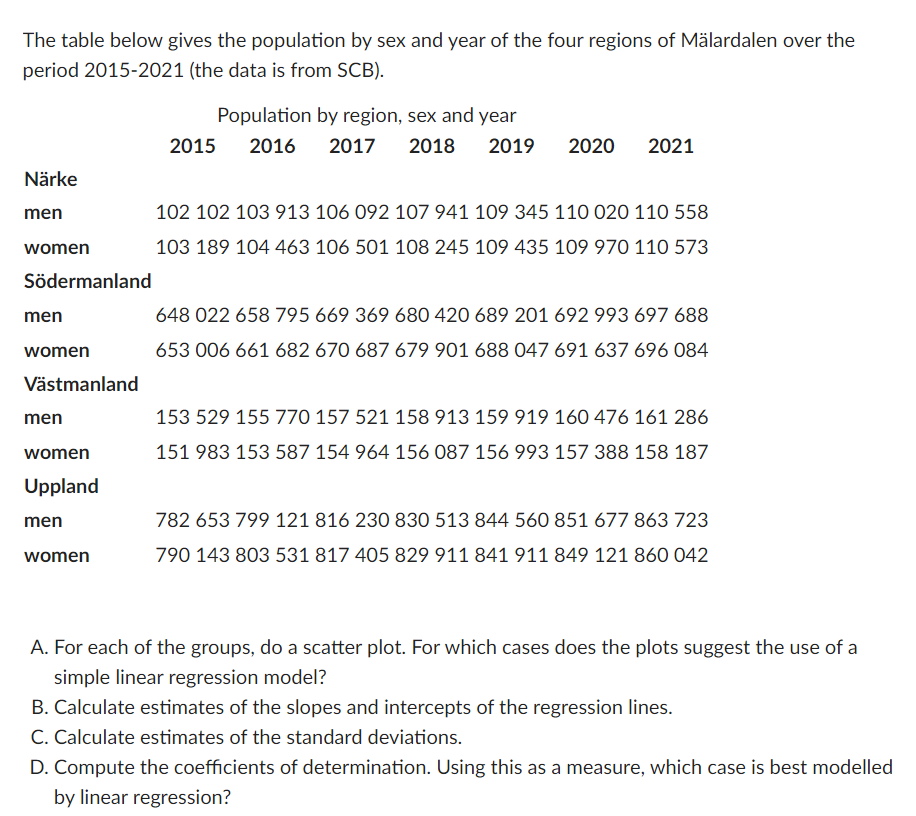 The table below gives the population by sex and year of the four regions of Mälardalen over the period 2015-2021 (the data is from SCB).

Population by region, sex and year

| | 2015 | 2016 | 2017 | 2018 | 2019 | 2020 | 2021 |
|---|---|---|---|---|---|---|---|
| Närke | | | | | | | |
| men | 102 102 | 103 913 | 106 092 | 107 941 | 109 345 | 110 020 | 110 558 |
| women | 103 189 | 104 463 | 106 501 | 108 245 | 109 435 | 109 970 | 110 573 |
| Södermanland | | | | | | | |
| men | 648 022 | 658 795 | 669 369 | 680 420 | 689 201 | 692 993 | 697 688 |
| women | 653 006 | 661 682 | 670 687 | 679 901 | 688 047 | 691 637 | 696 084 |
| Västmanland | | | | | | | |
| men | 153 529 | 155 770 | 157 521 | 158 913 | 159 919 | 160 476 | 161 286 |
| women | 151 983 | 153 587 | 154 964 | 156 087 | 156 993 | 157 388 | 158 187 |
| Uppland | | | | | | | |
| men | 782 653 | 799 121 | 816 230 | 830 513 | 844 560 | 851 677 | 863 723 |
| women | 790 143 | 803 531 | 817 405 | 829 911 | 841 911 | 849 121 | 860 042 |

A. For each of the groups, do a scatter plot. For which cases does the plots suggest the use of a simple linear regression model?
B. Calculate estimates of the slopes and intercepts of the regression lines.
C. Calculate estimates of the standard deviations.
D. Compute the coefficients of determination. Using this as a measure, which case is best modelled by linear regression?